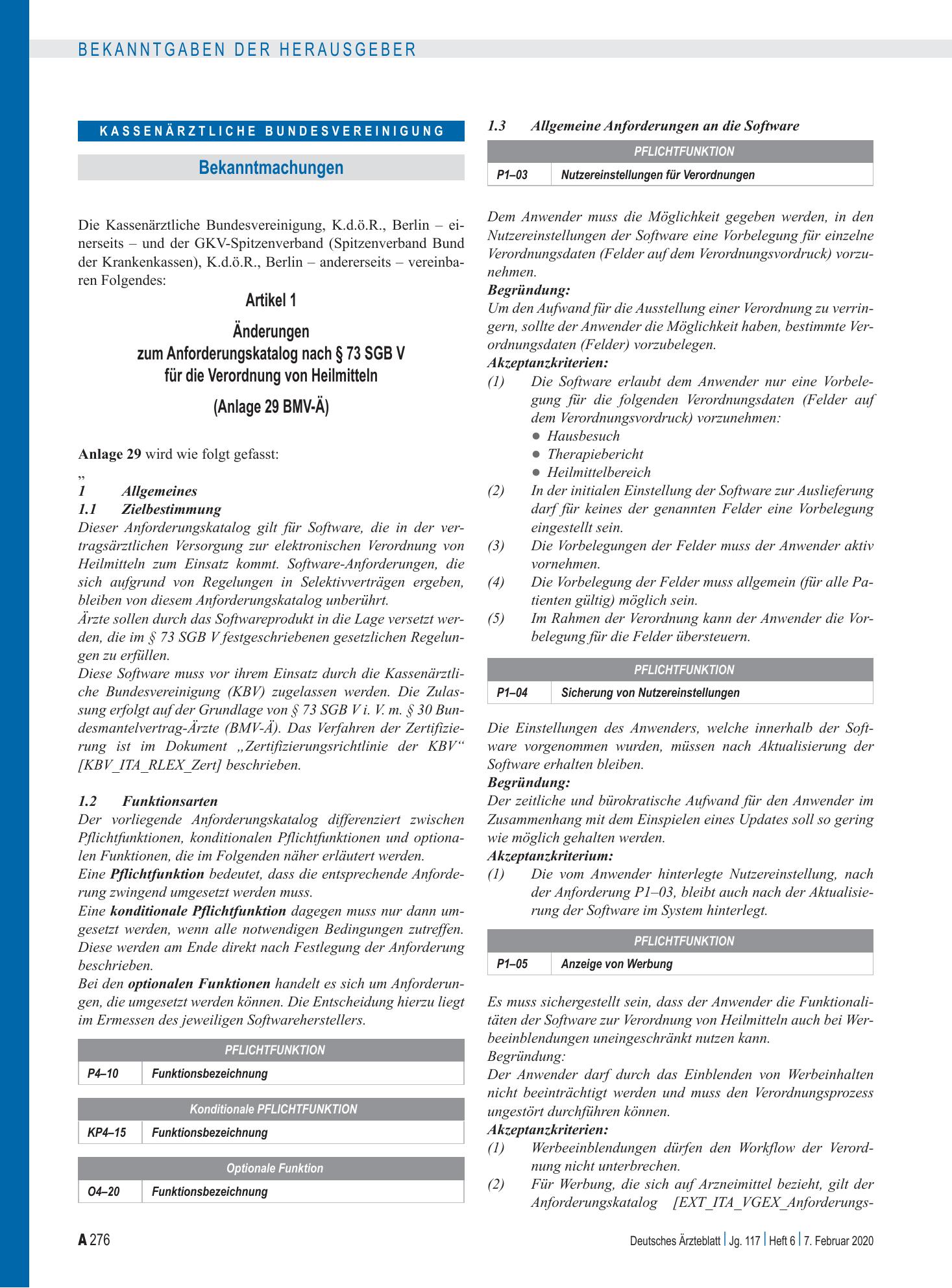 BEKANNTGABEN DER HERAUSGEBER

KASSENÄRZTLICHE BUNDESVEREINIGUNG

Bekanntmachungen

Die Kassenärztliche Bundesvereinigung, K.d.ö.R., Berlin – einerseits – und der GKV-Spitzenverband (Spitzenverband Bund der Krankenkassen), K.d.ö.R., Berlin – andererseits – vereinbaren Folgendes:

Artikel 1

Änderungen
zum Anforderungskatalog nach § 73 SGB V
für die Verordnung von Heilmitteln

(Anlage 29 BMV-Ä)

Anlage 29 wird wie folgt gefasst:

„
1 Allgemeines
1.1 Zielbestimmung

Dieser Anforderungskatalog gilt für Software, die in der vertragsärztlichen Versorgung zur elektronischen Verordnung von Heilmitteln zum Einsatz kommt. Software-Anforderungen, die sich aufgrund von Regelungen in Selektivverträgen ergeben, bleiben von diesem Anforderungskatalog unberührt.

Ärzte sollen durch das Softwareprodukt in die Lage versetzt werden, die im § 73 SGB V festgeschriebenen gesetzlichen Regelungen zu erfüllen.

Diese Software muss vor ihrem Einsatz durch die Kassenärztliche Bundesvereinigung (KBV) zugelassen werden. Die Zulassung erfolgt auf der Grundlage von § 73 SGB V i. V. m. § 30 Bundesmantelvertrag-Ärzte (BMV-Ä). Das Verfahren der Zertifizierung ist im Dokument „Zertifizierungsrichtlinie der KBV“ [KBV_ITA_RLEX_Zert] beschrieben.

1.2 Funktionsarten

Der vorliegende Anforderungskatalog differenziert zwischen Pflichtfunktionen, konditionalen Pflichtfunktionen und optionalen Funktionen, die im Folgenden näher erläutert werden.

Eine Pflichtfunktion bedeutet, dass die entsprechende Anforderung zwingend umgesetzt werden muss.

Eine konditionale Pflichtfunktion dagegen muss nur dann umgesetzt werden, wenn alle notwendigen Bedingungen zutreffen. Diese werden am Ende direkt nach Festlegung der Anforderung beschrieben.

Bei den optionalen Funktionen handelt es sich um Anforderungen, die umgesetzt werden können. Die Entscheidung hierzu liegt im Ermessen des jeweiligen Softwareherstellers.

| PFLICHTFUNKTION | |
|---|---|
| P4–10 | Funktionsbezeichnung |

| Konditionale PFLICHTFUNKTION | |
|---|---|
| KP4–15 | Funktionsbezeichnung |

| Optionale Funktion | |
|---|---|
| O4–20 | Funktionsbezeichnung |

1.3 Allgemeine Anforderungen an die Software

| PFLICHTFUNKTION | |
|---|---|
| P1–03 | Nutzereinstellungen für Verordnungen |

Dem Anwender muss die Möglichkeit gegeben werden, in den Nutzereinstellungen der Software eine Vorbelegung für einzelne Verordnungsdaten (Felder auf dem Verordnungsvordruck) vorzunehmen.

Begründung:

Um den Aufwand für die Ausstellung einer Verordnung zu verringern, sollte der Anwender die Möglichkeit haben, bestimmte Verordnungsdaten (Felder) vorzubelegen.

Akzeptanzkriterien:

(1) Die Software erlaubt dem Anwender nur eine Vorbelegung für die folgenden Verordnungsdaten (Felder auf dem Verordnungsvordruck) vorzunehmen:
• Hausbesuch
• Therapiebericht
• Heilmittelbereich
(2) In der initialen Einstellung der Software zur Auslieferung darf für keines der genannten Felder eine Vorbelegung eingestellt sein.
(3) Die Vorbelegungen der Felder muss der Anwender aktiv vornehmen.
(4) Die Vorbelegung der Felder muss allgemein (für alle Patienten gültig) möglich sein.
(5) Im Rahmen der Verordnung kann der Anwender die Vorbelegung für die Felder übersteuern.

| PFLICHTFUNKTION | |
|---|---|
| P1–04 | Sicherung von Nutzereinstellungen |

Die Einstellungen des Anwenders, welche innerhalb der Software vorgenommen wurden, müssen nach Aktualisierung der Software erhalten bleiben.

Begründung:

Der zeitliche und bürokratische Aufwand für den Anwender im Zusammenhang mit dem Einspielen eines Updates soll so gering wie möglich gehalten werden.

Akzeptanzkriterium:

(1) Die vom Anwender hinterlegte Nutzereinstellung, nach der Anforderung P1–03, bleibt auch nach der Aktualisierung der Software im System hinterlegt.

| PFLICHTFUNKTION | |
|---|---|
| P1–05 | Anzeige von Werbung |

Es muss sichergestellt sein, dass der Anwender die Funktionalitäten der Software zur Verordnung von Heilmitteln auch bei Werbeeinblendungen uneingeschränkt nutzen kann.

Begründung:

Der Anwender darf durch das Einblenden von Werbeinhalten nicht beeinträchtigt werden und muss den Verordnungsprozess ungestört durchführen können.

Akzeptanzkriterien:

(1) Werbeeinblendungen dürfen den Workflow der Verordnung nicht unterbrechen.
(2) Für Werbung, die sich auf Arzneimittel bezieht, gilt der Anforderungskatalog [EXT_ITA_VGEX_Anforderungs-

A 276

Deutsches Ärzteblatt | Jg. 117 | Heft 6 | 7. Februar 2020